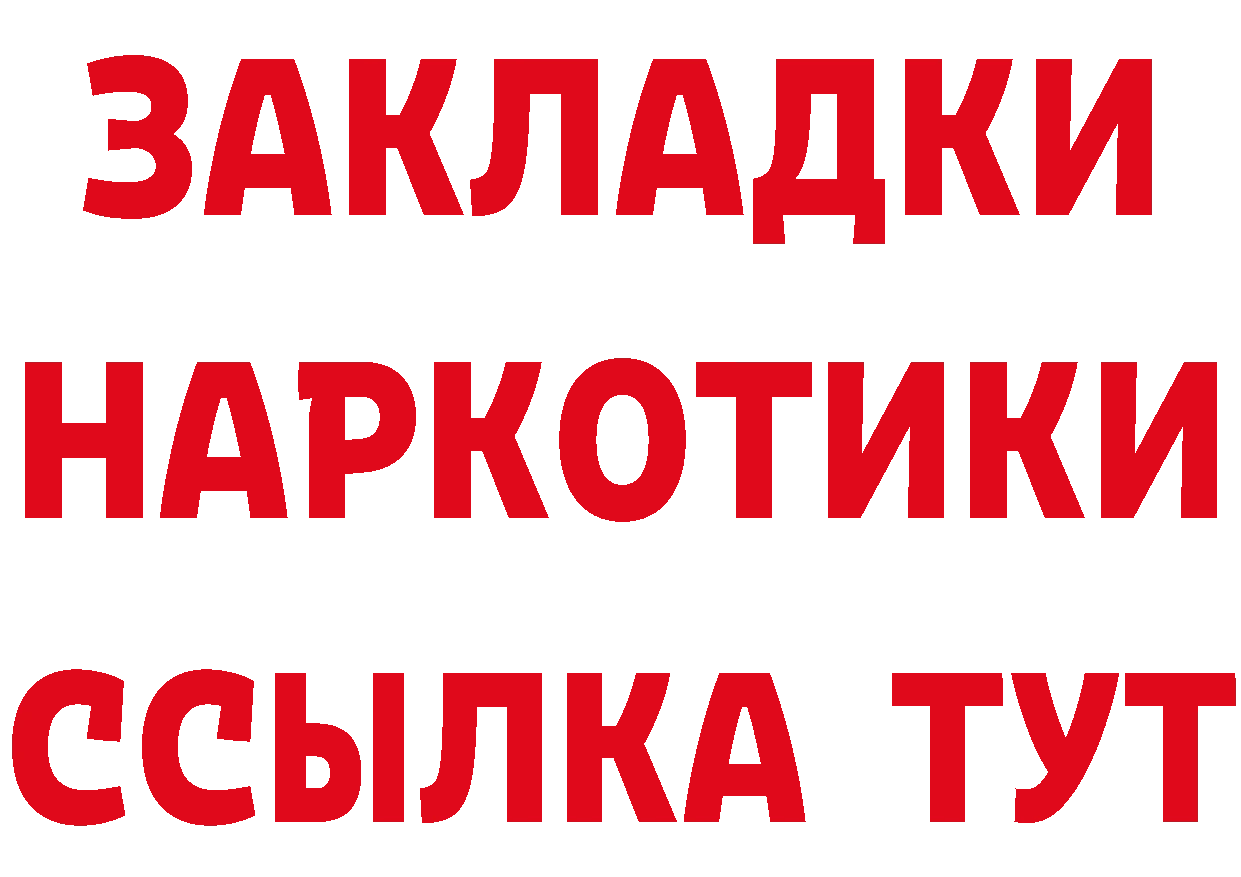 ЗАКЛАДКИ
НАРКОТИКИ
ССЫЛКА ТУТ